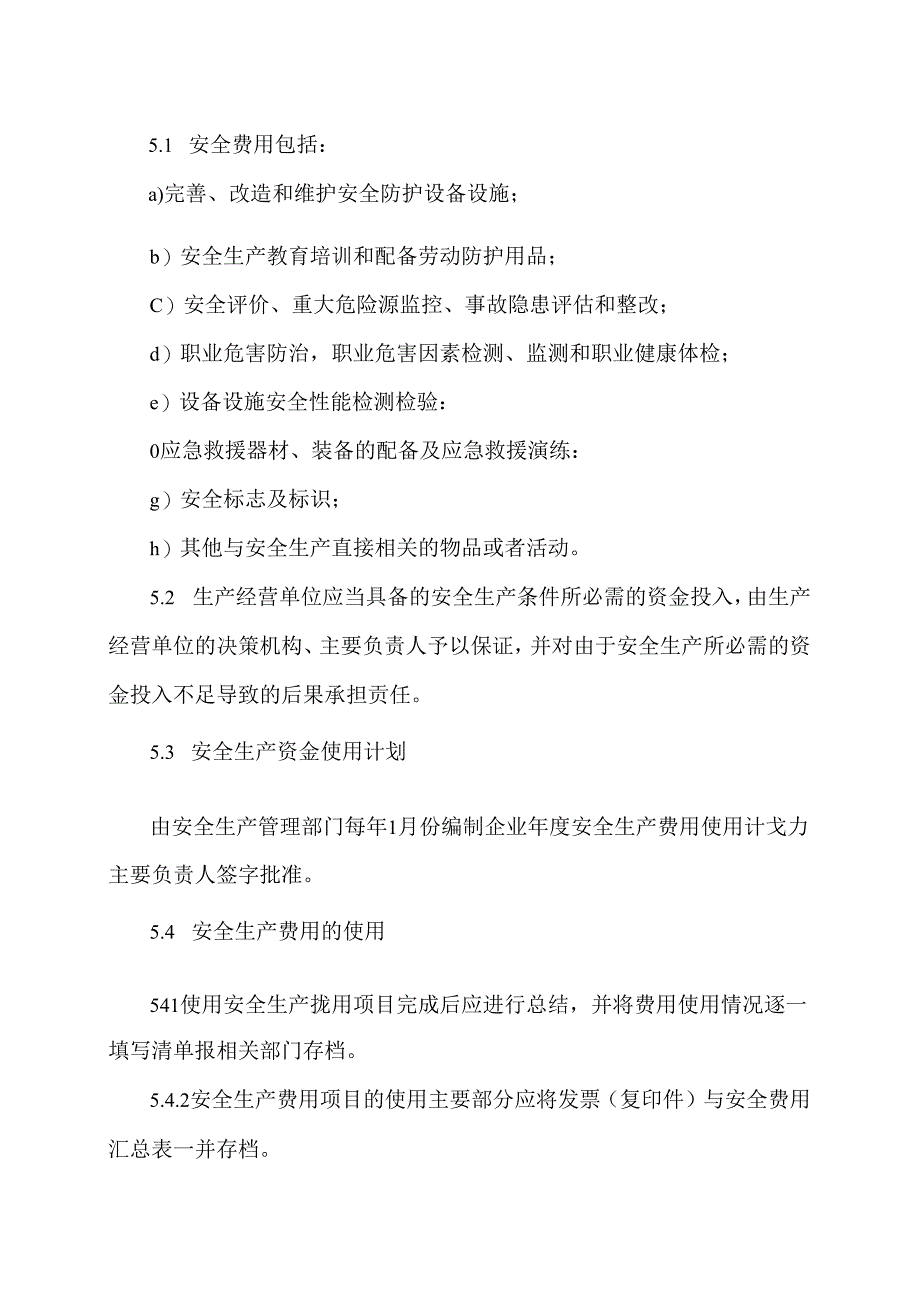 5.1 安全费用包括：

a)完善、改造和维护安全防护设备设施；

b）安全生产教育培训和配备劳动防护用品；

C）安全评价、重大危险源监控、事故隐患评估和整改；

d）职业危害防治，职业危害因素检测、监测和职业健康体检；

e）设备设施安全性能检测检验：

0应急救援器材、装备的配备及应急救援演练：

g）安全标志及标识；

h）其他与安全生产直接相关的物品或者活动。

5.2 生产经营单位应当具备的安全生产条件所必需的资金投入，由生产经营单位的决策机构、主要负责人予以保证，并对由于安全生产所必需的资金投入不足导致的后果承担责任。

5.3 安全生产资金使用计划

由安全生产管理部门每年1月份编制企业年度安全生产费用使用计戈力主要负责人签字批准。

5.4 安全生产费用的使用

541使用安全生产拢用项目完成后应进行总结，并将费用使用情况逐一填写清单报相关部门存档。

5.4.2安全生产费用项目的使用主要部分应将发票（复印件）与安全费用汇总表一并存档。